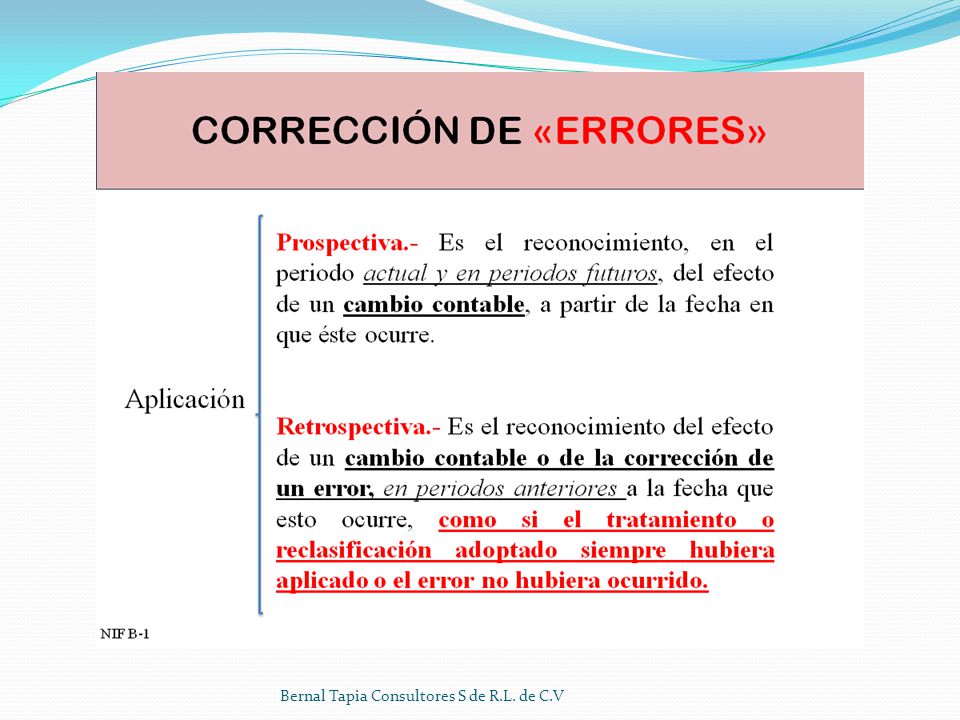 CORRECCIÓN DE «ERRORES»

Aplicación

Prospectiva.- Es el reconocimiento, en el periodo actual y en periodos futuros, del efecto de un cambio contable, a partir de la fecha en que éste ocurre.

Retrospectiva.- Es el reconocimiento del efecto de un cambio contable o de la corrección de un error, en periodos anteriores a la fecha que esto ocurre, como si el tratamiento o reclasificación adoptado siempre hubiera aplicado o el error no hubiera ocurrido.

NIF B-1

Bernal Tapia Consultores S de R.L. de C.V